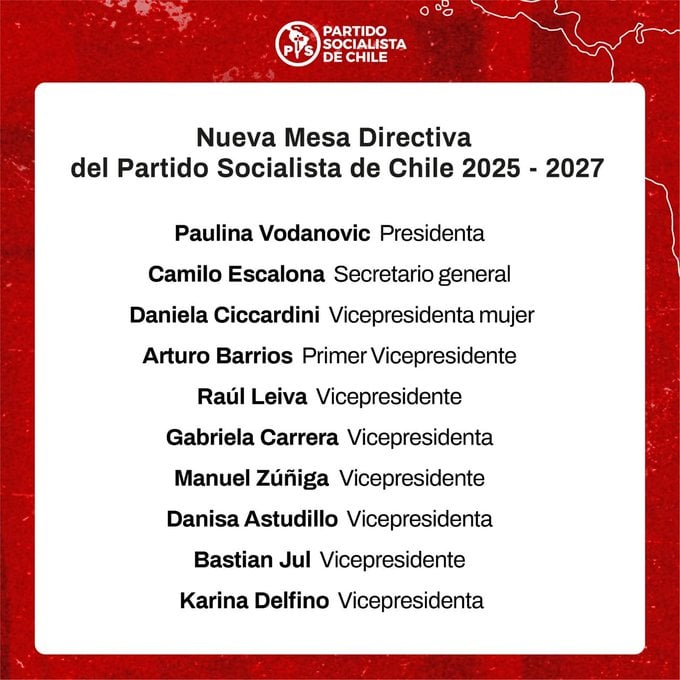 PS PARTIDO SOCIALISTA DE CHILE

Nueva Mesa Directiva
del Partido Socialista de Chile 2025 - 2027

Paulina Vodanovic Presidenta
Camilo Escalona Secretario general
Daniela Ciccardini Vicepresidenta mujer
Arturo Barrios Primer Vicepresidente
Raúl Leiva Vicepresidente
Gabriela Carrera Vicepresidenta
Manuel Zúñiga Vicepresidente
Danisa Astudillo Vicepresidenta
Bastian Jul Vicepresidente
Karina Delfino Vicepresidenta